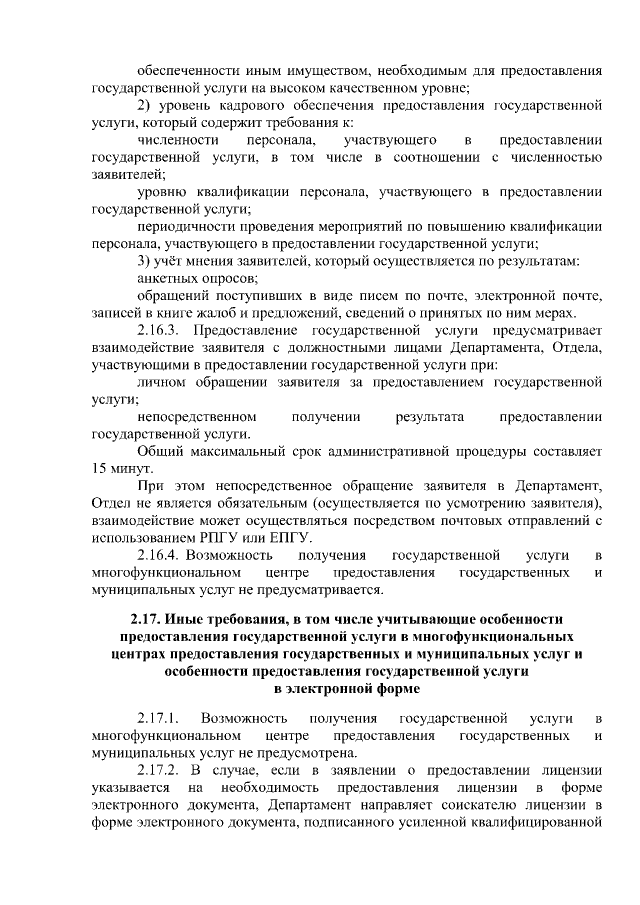 обеспеченности иным имуществом, необходимым для предоставления государственной услуги на высоком качественном уровне;

2) уровень кадрового обеспечения предоставления государственной услуги, который содержит требования к:

численности персонала, участвующего в предоставлении государственной услуги, в том числе в соотношении с численностью заявителей;

уровню квалификации персонала, участвующего в предоставлении государственной услуги;

периодичности проведения мероприятий по повышению квалификации персонала, участвующего в предоставлении государственной услуги;

3) учёт мнения заявителей, который осуществляется по результатам:

анкетных опросов;

обращений поступивших в виде писем по почте, электронной почте, записей в книге жалоб и предложений, сведений о принятых по ним мерах.

2.16.3. Предоставление государственной услуги предусматривает взаимодействие заявителя с должностными лицами Департамента, Отдела, участвующими в предоставлении государственной услуги при:

личном обращении заявителя за предоставлением государственной услуги;

непосредственном получении результата предоставлении государственной услуги.

Общий максимальный срок административной процедуры составляет 15 минут.

При этом непосредственное обращение заявителя в Департамент, Отдел не является обязательным (осуществляется по усмотрению заявителя), взаимодействие может осуществляться посредством почтовых отправлений с использованием РПГУ или ЕПГУ.

2.16.4. Возможность получения государственной услуги в многофункциональном центре предоставления государственных и муниципальных услуг не предусматривается.

2.17. Иные требования, в том числе учитывающие особенности предоставления государственной услуги в многофункциональных центрах предоставления государственных и муниципальных услуг и особенности предоставления государственной услуги в электронной форме

2.17.1. Возможность получения государственной услуги в многофункциональном центре предоставления государственных и муниципальных услуг не предусмотрена.

2.17.2. В случае, если в заявлении о предоставлении лицензии указывается на необходимость предоставления лицензии в форме электронного документа, Департамент направляет соискателю лицензии в форме электронного документа, подписанного усиленной квалифицированной